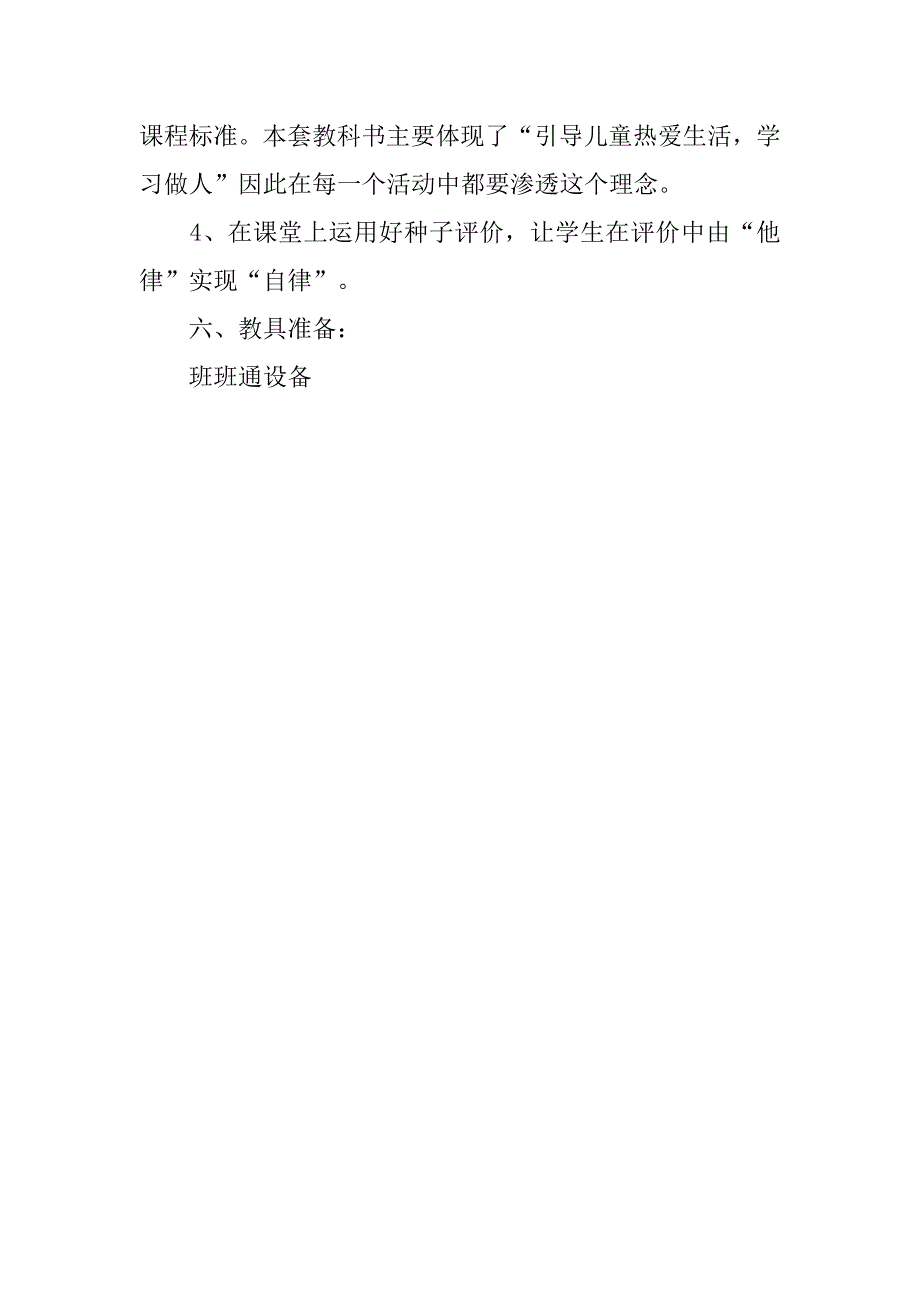 课程标准。本套教科书主要体现了“引导儿童热爱生活，学习做人”因此在每一个活动中都要渗透这个理念。

4、在课堂上运用好种子评价，让学生在评价中由“他律”实现“自律”。

六、教具准备：

班班通设备